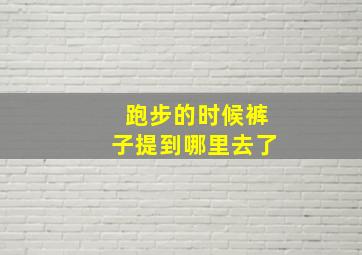 跑步的时候裤子提到哪里去了